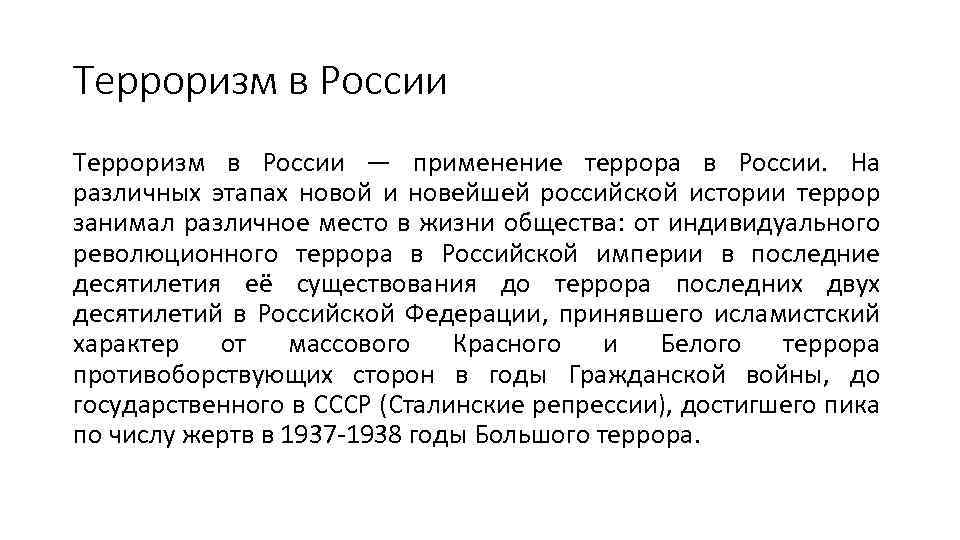 Терроризм в России

Терроризм в России — применение террора в России. На различных этапах новой и новейшей российской истории террор занимал различное место в жизни общества: от индивидуального революционного террора в Российской империи в последние десятилетия её существования до террора последних двух десятилетий в Российской Федерации, принявшего исламистский характер от массового Красного и Белого террора противоборствующих сторон в годы Гражданской войны, до государственного в СССР (Сталинские репрессии), достигшего пика по числу жертв в 1937-1938 годы Большого террора.